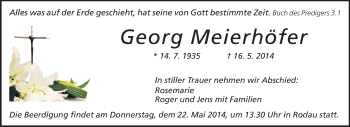 Alles was auf der Erde geschieht, hat seine von Gott bestimmte Zeit. Buch des Predigers 3.1

Georg Meierhöfer

* 14. 7. 1935 † 16. 5. 2014

In stiller Trauer nehmen wir Abschied:
Rosemarie
Roger und Jens mit Familien

Die Beerdigung findet am Donnerstag, dem 22. Mai 2014, um 13.30 Uhr in Rodau statt.